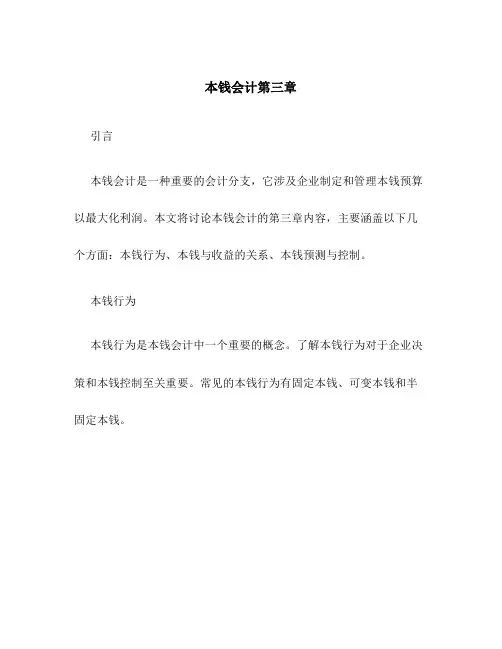 本钱会计第三章

引言

本钱会计是一种重要的会计分支，它涉及企业制定和管理本钱预算以最大化利润。本文将讨论本钱会计的第三章内容，主要涵盖以下几个方面：本钱行为、本钱与收益的关系、本钱预测与控制。

本钱行为

本钱行为是本钱会计中一个重要的概念。了解本钱行为对于企业决策和本钱控制至关重要。常见的本钱行为有固定本钱、可变本钱和半固定本钱。